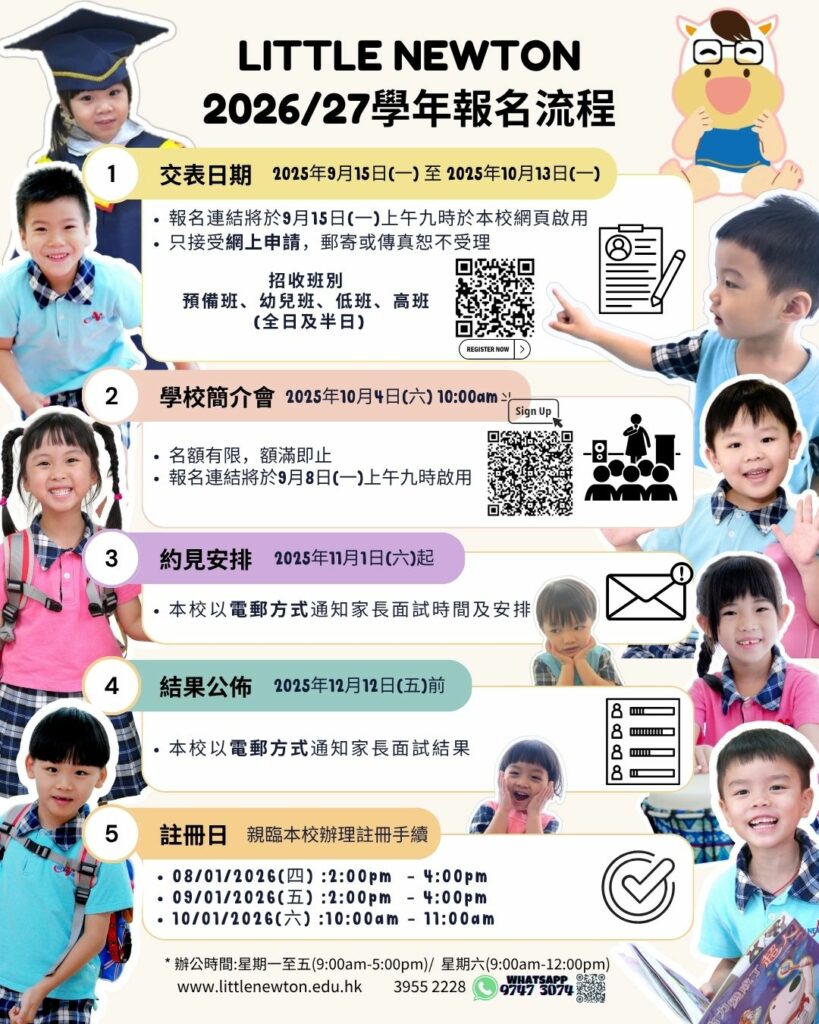 LITTLE NEWTON
2026/27學年報名流程

1 交表日期 2025年9月15日(一) 至 2025年10月13日(一)

• 報名連結將於9月15日(一)上午九時於本校網頁啟用
• 只接受網上申請，郵寄或傳真恕不受理

招收班別
預備班、幼兒班、低班、高班
(全日及半日)

REGISTER NOW

2 學校簡介會 2025年10月4日(六) 10:00am

Sign Up

• 名額有限，額滿即止
• 報名連結將於9月8日(一)上午九時啟用

3 約見安排 2025年11月1日(六)起

• 本校以電郵方式通知家長面試時間及安排

4 結果公佈 2025年12月12日(五)前

• 本校以電郵方式通知家長面試結果

5 註冊日 親臨本校辦理註冊手續

• 08/01/2026(四) :2:00pm - 4:00pm
• 09/01/2026(五) :2:00pm - 4:00pm
• 10/01/2026(六) :10:00am - 11:00am

* 辦公時間:星期一至五(9:00am-5:00pm)/ 星期六(9:00am-12:00pm)
www.littlenewton.edu.hk 3955 2228 WHATSAPP 9747 3074